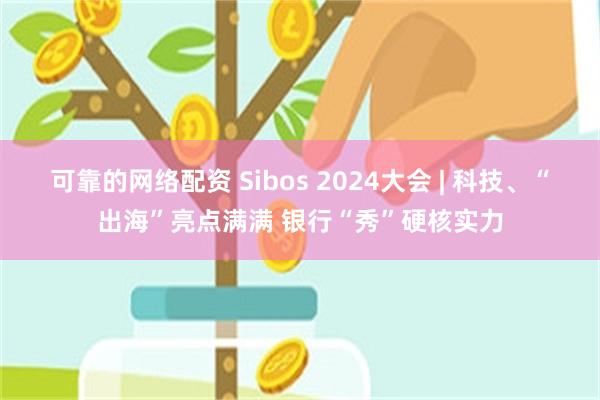 可靠的网络配资 Sibos 2024大会 | 科技、“出海”亮点满满 银行“秀”硬核实力